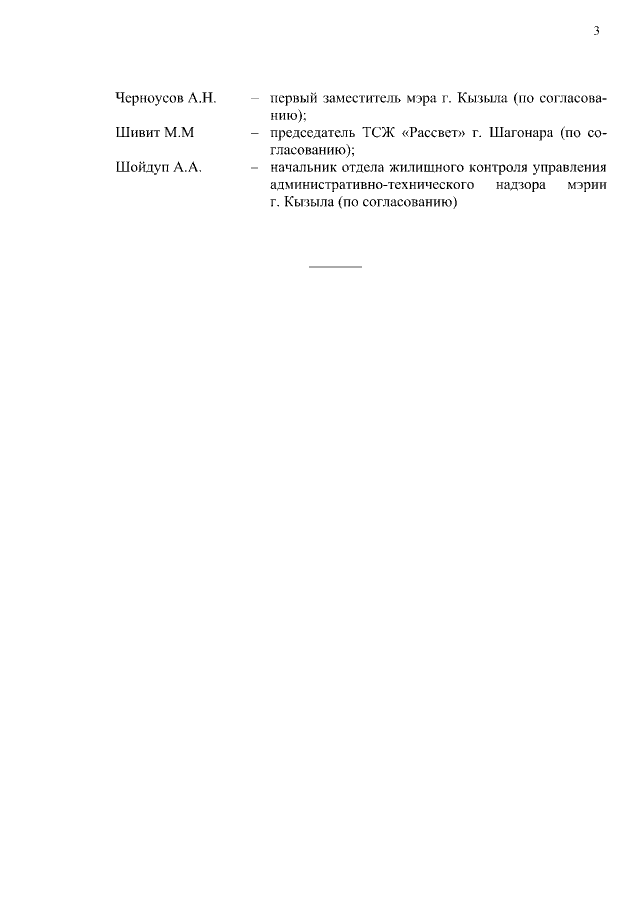 3

Черноусов А.Н. – первый заместитель мэра г. Кызыла (по согласованию);

Шивит М.М – председатель ТСЖ «Рассвет» г. Шагонара (по согласованию);

Шойдуп А.А. – начальник отдела жилищного контроля управления административно-технического надзора мэрии г. Кызыла (по согласованию)